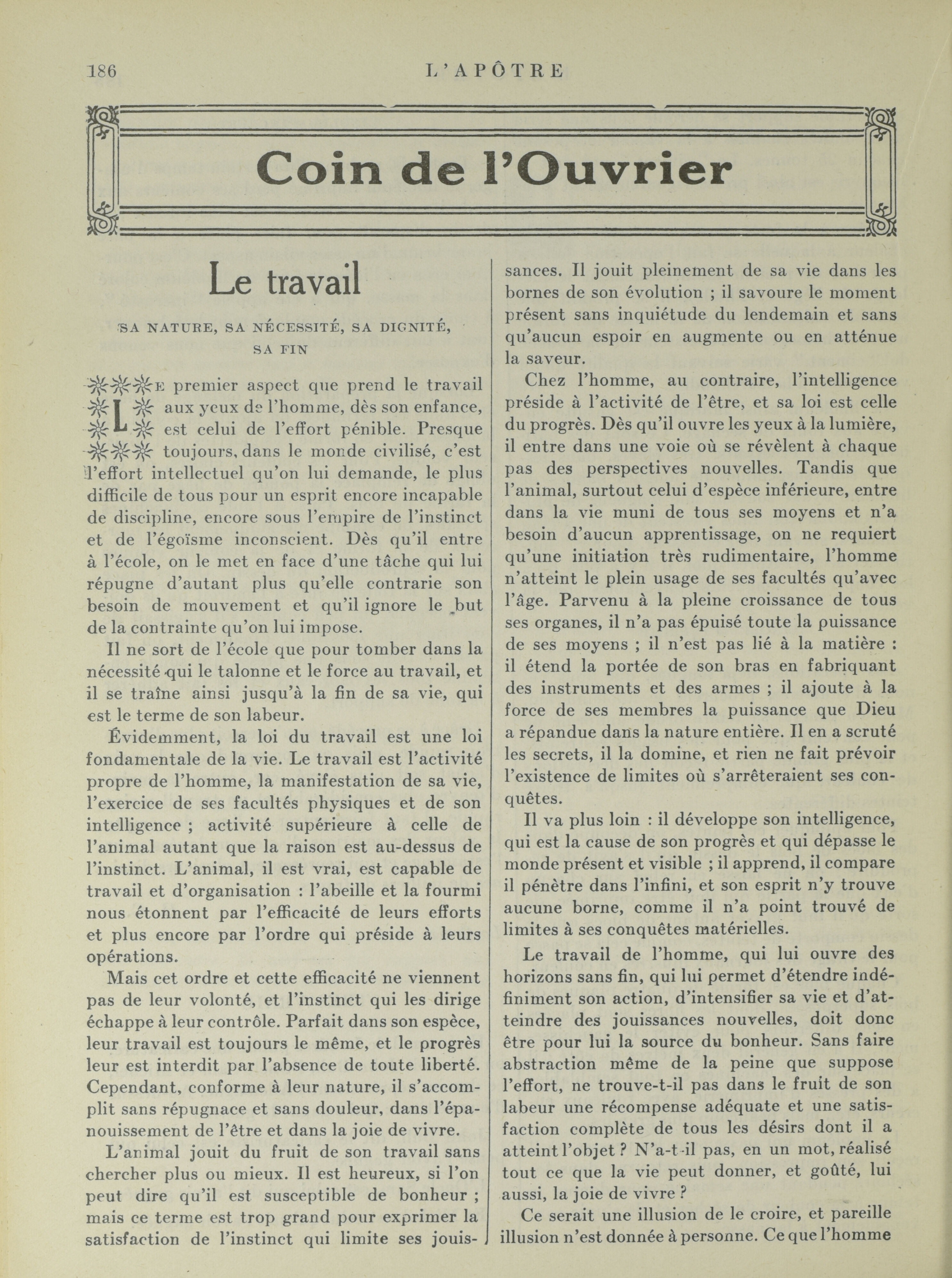 186 L'APÔTRE

Coin de l'Ouvrier

Le travail

SA NATURE, SA NÉCESSITÉ, SA DIGNITÉ, SA FIN

LE premier aspect que prend le travail aux yeux de l'homme, dès son enfance, est celui de l'effort pénible. Presque toujours, dans le monde civilisé, c'est l'effort intellectuel qu'on lui demande, le plus difficile de tous pour un esprit encore incapable de discipline, encore sous l'empire de l'instinct et de l'égoïsme inconscient. Dès qu'il entre à l'école, on le met en face d'une tâche qui lui répugne d'autant plus qu'elle contrarie son besoin de mouvement et qu'il ignore le but de la contrainte qu'on lui impose.

Il ne sort de l'école que pour tomber dans la nécessité qui le talonne et le force au travail, et il se traîne ainsi jusqu'à la fin de sa vie, qui est le terme de son labeur.

Évidemment, la loi du travail est une loi fondamentale de la vie. Le travail est l'activité propre de l'homme, la manifestation de sa vie, l'exercice de ses facultés physiques et de son intelligence ; activité supérieure à celle de l'animal autant que la raison est au-dessus de l'instinct. L'animal, il est vrai, est capable de travail et d'organisation : l'abeille et la fourmi nous étonnent par l'efficacité de leurs efforts et plus encore par l'ordre qui préside à leurs opérations.

Mais cet ordre et cette efficacité ne viennent pas de leur volonté, et l'instinct qui les dirige échappe à leur contrôle. Parfait dans son espèce, leur travail est toujours le même, et le progrès leur est interdit par l'absence de toute liberté. Cependant, conforme à leur nature, il s'accomplit sans répugnace et sans douleur, dans l'épanouissement de l'être et dans la joie de vivre.

L'animal jouit du fruit de son travail sans chercher plus ou mieux. Il est heureux, si l'on peut dire qu'il est susceptible de bonheur ; mais ce terme est trop grand pour exprimer la satisfaction de l'instinct qui limite ses jouissances. Il jouit pleinement de sa vie dans les bornes de son évolution ; il savoure le moment présent sans inquiétude du lendemain et sans qu'aucun espoir en augmente ou en atténue la saveur.

Chez l'homme, au contraire, l'intelligence préside à l'activité de l'être, et sa loi est celle du progrès. Dès qu'il ouvre les yeux à la lumière, il entre dans une voie où se révèlent à chaque pas des perspectives nouvelles. Tandis que l'animal, surtout celui d'espèce inférieure, entre dans la vie muni de tous ses moyens et n'a besoin d'aucun apprentissage, on ne requiert qu'une initiation très rudimentaire, l'homme n'atteint le plein usage de ses facultés qu'avec l'âge. Parvenu à la pleine croissance de tous ses organes, il n'a pas épuisé toute la puissance de ses moyens ; il n'est pas lié à la matière : il étend la portée de son bras en fabriquant des instruments et des armes ; il ajoute à la force de ses membres la puissance que Dieu a répandue dans la nature entière. Il en a scruté les secrets, il la domine, et rien ne fait prévoir l'existence de limites où s'arrêteraient ses conquêtes.

Il va plus loin : il développe son intelligence, qui est la cause de son progrès et qui dépasse le monde présent et visible ; il apprend, il compare il pénètre dans l'infini, et son esprit n'y trouve aucune borne, comme il n'a point trouvé de limites à ses conquêtes matérielles.

Le travail de l'homme, qui lui ouvre des horizons sans fin, qui lui permet d'étendre indéfiniment son action, d'intensifier sa vie et d'atteindre des jouissances nouvelles, doit donc être pour lui la source du bonheur. Sans faire abstraction même de la peine que suppose l'effort, ne trouve-t-il pas dans le fruit de son labeur une récompense adéquate et une satisfaction complète de tous les désirs dont il a atteint l'objet ? N'a-t-il pas, en un mot, réalisé tout ce que la vie peut donner, et goûté, lui aussi, la joie de vivre ?

Ce serait une illusion de le croire, et pareille illusion n'est donnée à personne. Ce que l'homme